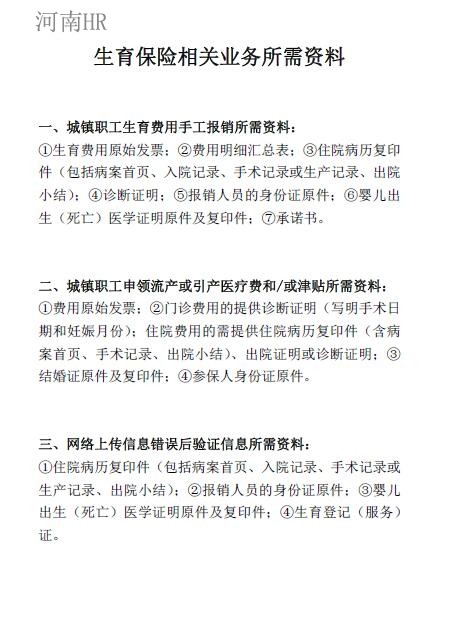 河南HR

生育保险相关业务所需资料

一、城镇职工生育费用手工报销所需资料：
①生育费用原始发票；②费用明细汇总表；③住院病历复印件（包括病案首页、入院记录、手术记录或生产记录、出院小结）；④诊断证明；⑤报销人员的身份证原件；⑥婴儿出生（死亡）医学证明原件及复印件；⑦承诺书。

二、城镇职工申领流产或引产医疗费和/或津贴所需资料：
①费用原始发票；②门诊费用的提供诊断证明（写明手术日期和妊娠月份）；住院费用的需提供住院病历复印件（含病案首页、手术记录、出院小结）、出院证明或诊断证明；③结婚证原件及复印件；④参保人身份证原件。

三、网络上传信息错误后验证信息所需资料：
①住院病历复印件（包括病案首页、入院记录、手术记录或生产记录、出院小结）；②报销人员的身份证原件；③婴儿出生（死亡）医学证明原件及复印件；④生育登记（服务）证。